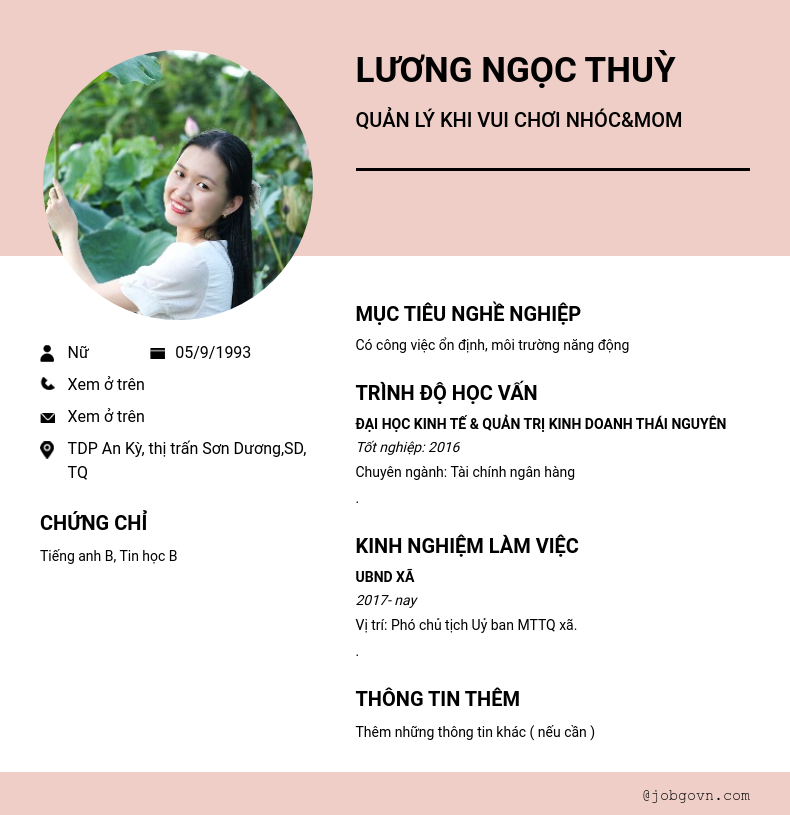 LƯƠNG NGỌC THUỲ

QUẢN LÝ KHI VUI CHƠI NHÓC&MOM

Nữ

05/9/1993

Xem ở trên

Xem ở trên

TDP An Kỳ, thị trấn Sơn Dương,SD, TQ

CHỨNG CHỈ

Tiếng anh B, Tin học B

MỤC TIÊU NGHỀ NGHIỆP

Có công việc ổn định, môi trường năng động

TRÌNH ĐỘ HỌC VẤN

ĐẠI HỌC KINH TẾ & QUẢN TRỊ KINH DOANH THÁI NGUYÊN

Tốt nghiệp: 2016

Chuyên ngành: Tài chính ngân hàng

.

KINH NGHIỆM LÀM VIỆC

UBND XÃ

2017- nay

Vị trí: Phó chủ tịch Uỷ ban MTTQ xã.

.

THÔNG TIN THÊM

Thêm những thông tin khác ( nếu cần )

@jobgovn.com